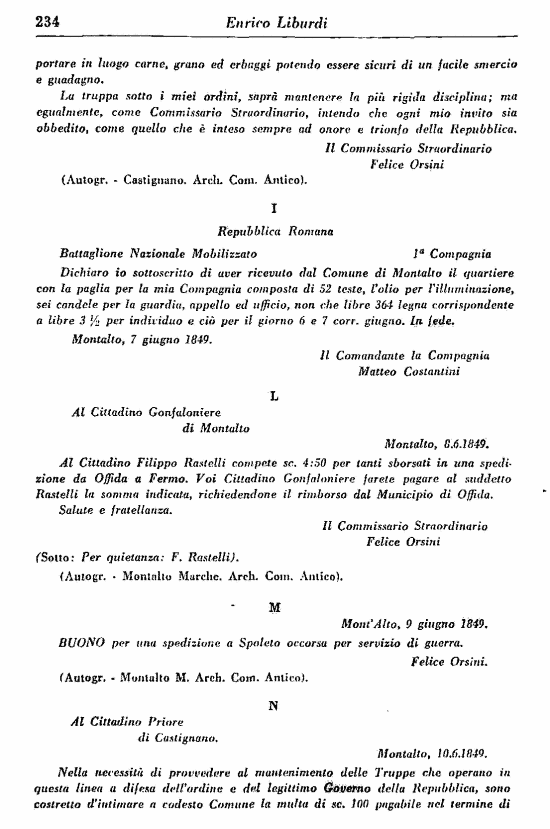 234 Enrico Liburdi

portare in luogo carne, grano ed erbaggi potendo essere sicuri di un facile smercio e guadagno.

La truppa sotto i miei ordini, saprà mantenere la più rigida disciplina; ma egualmente, come Commissario Straordinario, intendo che ogni mio invito sia obbedito, come quello che è inteso sempre ad onore e trionfo della Repubblica.

Il Commissario Straordinario
Felice Orsini

(Autogr. - Castignano. Arch. Com. Antico).

I

Repubblica Romana

Battaglione Nazionale Mobilizzato 1ª Compagnia

Dichiaro io sottoscritto di aver ricevuto dal Comune di Montalto il quartiere con la paglia per la mia Compagnia composta di 52 teste, l'olio per l'illuminazione, sei candele per la guardia, appello ed ufficio, non che libre 364 legna corrispondente a libre 3 ½ per individuo e ciò per il giorno 6 e 7 corr. giugno. In fede.

Montalto, 7 giugno 1849.

Il Comandante la Compagnia
Matteo Costantini

L

Al Cittadino Gonfaloniere
di Montalto

Montalto, 8.6.1849.

Al Cittadino Filippo Rastelli compete sc. 4:50 per tanti sborsati in una spedizione da Offida a Fermo. Voi Cittadino Gonfaloniere farete pagare al suddetto Rastelli la somma indicata, richiedendone il rimborso dal Municipio di Offida.

Salute e fratellanza.

Il Commissario Straordinario
Felice Orsini

(Sotto: Per quietanza: F. Rastelli).

(Autogr. - Montalto Marche. Arch. Com. Antico).

M

Mont'Alto, 9 giugno 1849.

BUONO per una spedizione a Spoleto occorsa per servizio di guerra.

Felice Orsini.

(Autogr. - Montalto M. Arch. Com. Antico).

N

Al Cittadino Priore
di Castignano.

Montalto, 10.6.1849.

Nella necessità di provvedere al mantenimento delle Truppe che operano in questa linea a difesa dell'ordine e del legittimo Governo della Repubblica, sono costretto d'intimare a codesto Comune la multa di sc. 100 pagabile nel termine di